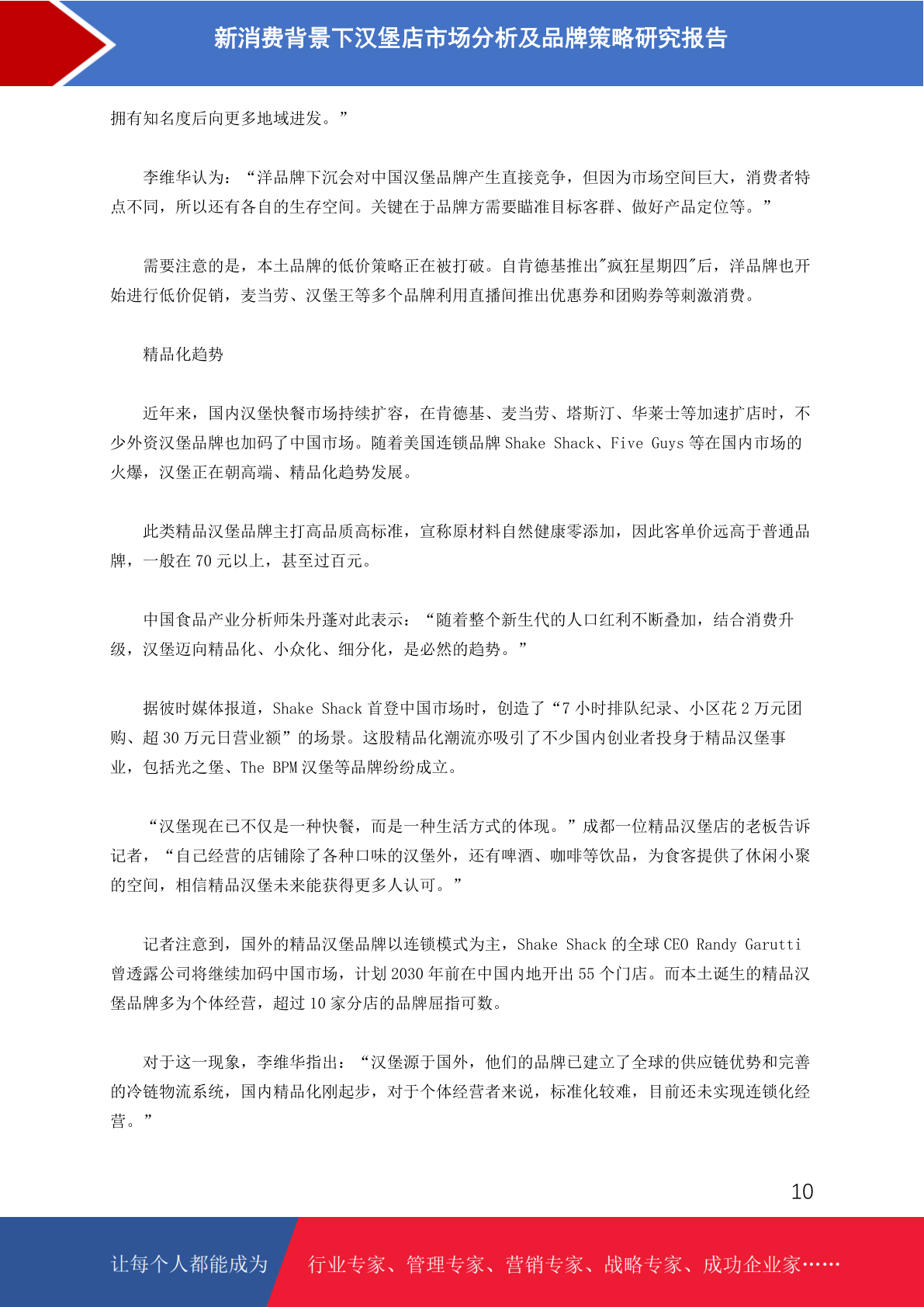 新消费背景下汉堡店市场分析及品牌策略研究报告

拥有知名度后向更多地域进发。”

李维华认为：“洋品牌下沉会对中国汉堡品牌产生直接竞争，但因为市场空间巨大，消费者特点不同，所以还有各自的生存空间。关键在于品牌方需要瞄准目标客群、做好产品定位等。”

需要注意的是，本土品牌的低价策略正在被打破。自肯德基推出"疯狂星期四"后，洋品牌也开始进行低价促销，麦当劳、汉堡王等多个品牌利用直播间推出优惠券和团购券等刺激消费。

精品化趋势

近年来，国内汉堡快餐市场持续扩容，在肯德基、麦当劳、塔斯汀、华莱士等加速扩店时，不少外资汉堡品牌也加码了中国市场。随着美国连锁品牌 Shake Shack、Five Guys 等在国内市场的火爆，汉堡正在朝高端、精品化趋势发展。

此类精品汉堡品牌主打高品质高标准，宣称原材料自然健康零添加，因此客单价远高于普通品牌，一般在 70 元以上，甚至过百元。

中国食品产业分析师朱丹蓬对此表示：“随着整个新生代的人口红利不断叠加，结合消费升级，汉堡迈向精品化、小众化、细分化，是必然的趋势。”

据彼时媒体报道，Shake Shack 首登中国市场时，创造了“7 小时排队纪录、小区花 2 万元团购、超 30 万元日营业额”的场景。这股精品化潮流亦吸引了不少国内创业者投身于精品汉堡事业，包括光之堡、The BPM 汉堡等品牌纷纷成立。

“汉堡现在已不仅是一种快餐，而是一种生活方式的体现。”成都一位精品汉堡店的老板告诉记者，“自己经营的店铺除了各种口味的汉堡外，还有啤酒、咖啡等饮品，为食客提供了休闲小聚的空间，相信精品汉堡未来能获得更多人认可。”

记者注意到，国外的精品汉堡品牌以连锁模式为主，Shake Shack 的全球 CEO Randy Garutti 曾透露公司将继续加码中国市场，计划 2030 年前在中国内地开出 55 个门店。而本土诞生的精品汉堡品牌多为个体经营，超过 10 家分店的品牌屈指可数。

对于这一现象，李维华指出：“汉堡源于国外，他们的品牌已建立了全球的供应链优势和完善的冷链物流系统，国内精品化刚起步，对于个体经营者来说，标准化较难，目前还未实现连锁化经营。”

10

让每个人都能成为 行业专家、管理专家、营销专家、战略专家、成功企业家……